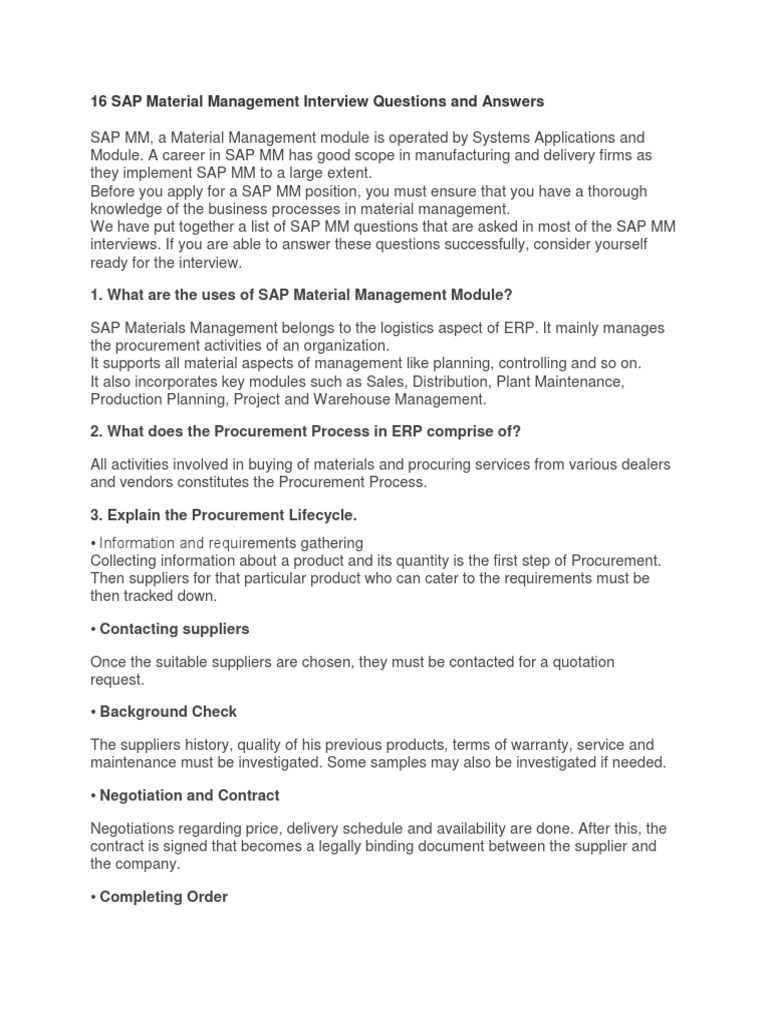 16 SAP Material Management Interview Questions and Answers

SAP MM, a Material Management module is operated by Systems Applications and Module. A career in SAP MM has good scope in manufacturing and delivery firms as they implement SAP MM to a large extent.
Before you apply for a SAP MM position, you must ensure that you have a thorough knowledge of the business processes in material management.
We have put together a list of SAP MM questions that are asked in most of the SAP MM interviews. If you are able to answer these questions successfully, consider yourself ready for the interview.

1. What are the uses of SAP Material Management Module?

SAP Materials Management belongs to the logistics aspect of ERP. It mainly manages the procurement activities of an organization.
It supports all material aspects of management like planning, controlling and so on.
It also incorporates key modules such as Sales, Distribution, Plant Maintenance, Production Planning, Project and Warehouse Management.

2. What does the Procurement Process in ERP comprise of?

All activities involved in buying of materials and procuring services from various dealers and vendors constitutes the Procurement Process.

3. Explain the Procurement Lifecycle.

• Information and requirements gathering
Collecting information about a product and its quantity is the first step of Procurement. Then suppliers for that particular product who can cater to the requirements must be then tracked down.

• Contacting suppliers

Once the suitable suppliers are chosen, they must be contacted for a quotation request.

• Background Check

The suppliers history, quality of his previous products, terms of warranty, service and maintenance must be investigated. Some samples may also be investigated if needed.

• Negotiation and Contract

Negotiations regarding price, delivery schedule and availability are done. After this, the contract is signed that becomes a legally binding document between the supplier and the company.

• Completing Order